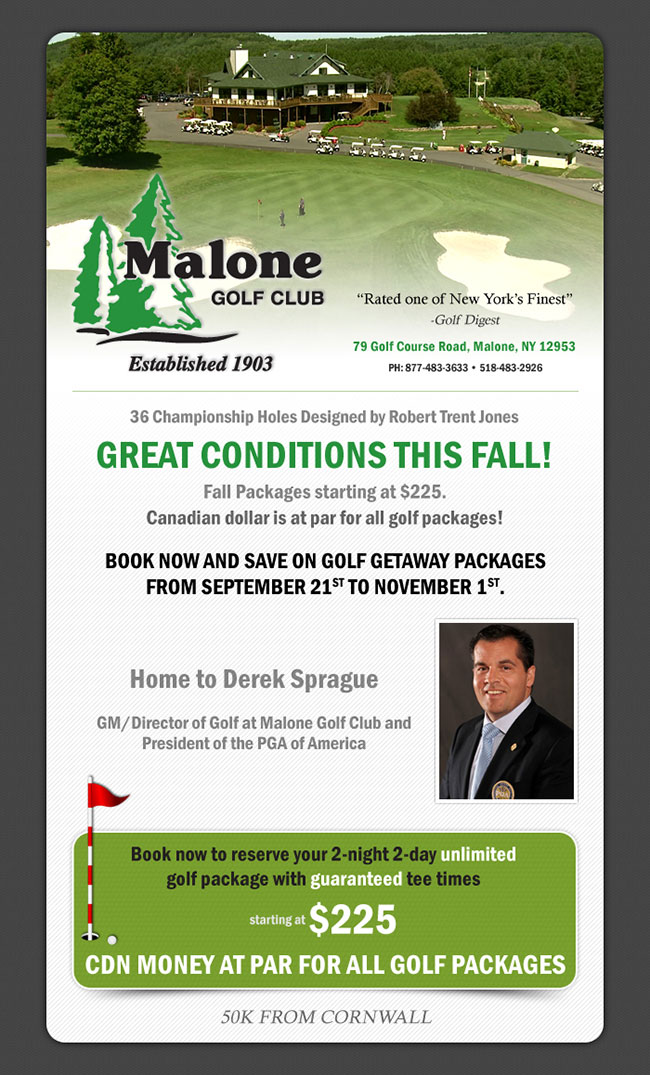 Malone
GOLF CLUB
Established 1903

"Rated one of New York's Finest"
-Golf Digest

79 Golf Course Road, Malone, NY 12953
PH: 877-483-3633 • 518-483-2926

36 Championship Holes Designed by Robert Trent Jones

GREAT CONDITIONS THIS FALL!

Fall Packages starting at $225.
Canadian dollar is at par for all golf packages!

BOOK NOW AND SAVE ON GOLF GETAWAY PACKAGES FROM SEPTEMBER 21$^{ST}$ TO NOVEMBER 1$^{ST}$.

Home to Derek Sprague

GM/Director of Golf at Malone Golf Club and President of the PGA of America

Book now to reserve your 2-night 2-day unlimited golf package with guaranteed tee times

starting at $225

CDN MONEY AT PAR FOR ALL GOLF PACKAGES

50K FROM CORNWALL